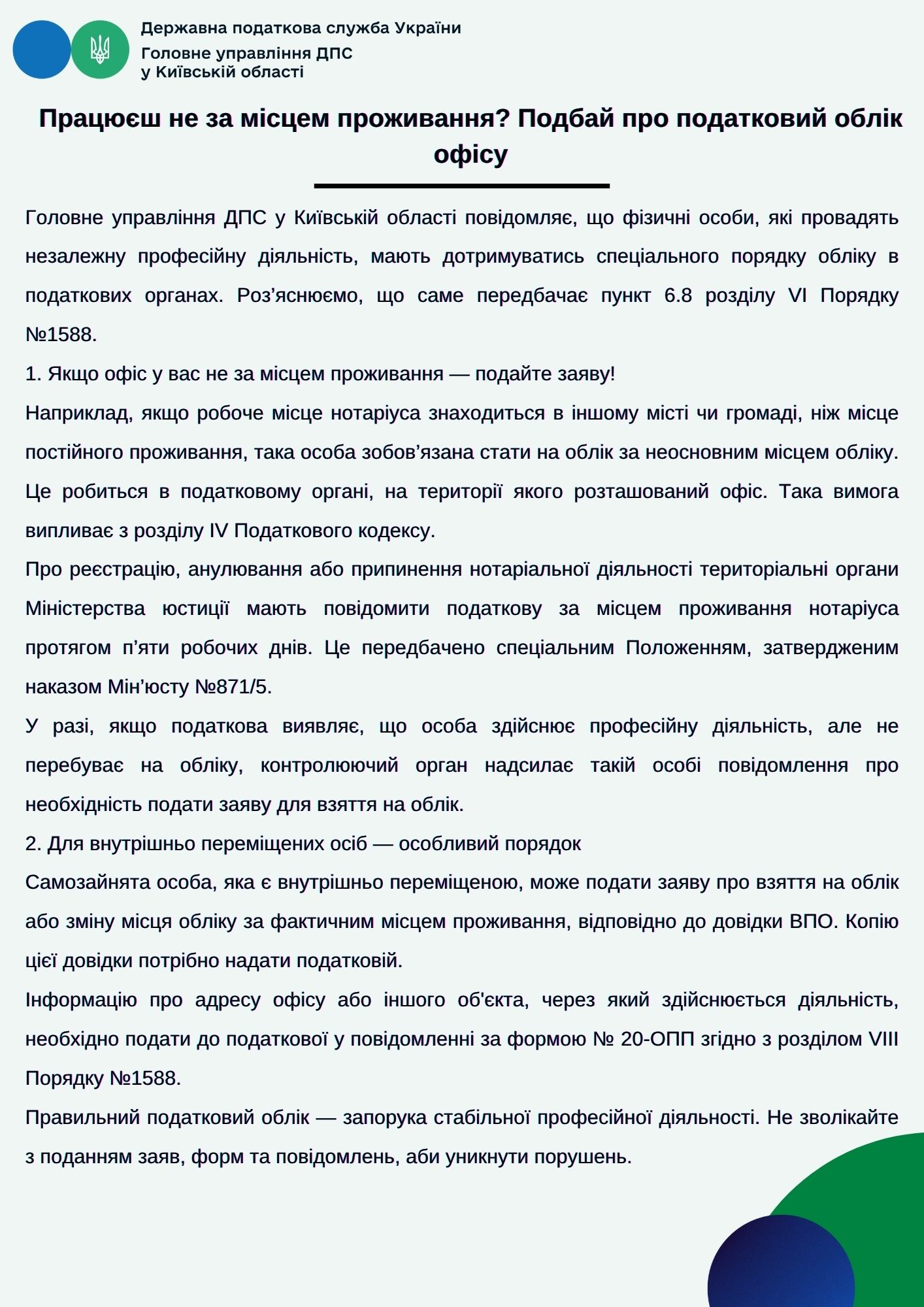 Державна податкова служба України
Головне управління ДПС
у Київській області

Працюєш не за місцем проживання? Подбай про податковий облік офісу

Головне управління ДПС у Київській області повідомляє, що фізичні особи, які провадять незалежну професійну діяльність, мають дотримуватись спеціального порядку обліку в податкових органах. Роз'яснюємо, що саме передбачає пункт 6.8 розділу VI Порядку №1588.

1. Якщо офіс у вас не за місцем проживання — подайте заяву!

Наприклад, якщо робоче місце нотаріуса знаходиться в іншому місті чи громаді, ніж місце постійного проживання, така особа зобов'язана стати на облік за неосновним місцем обліку. Це робиться в податковому органі, на території якого розташований офіс. Така вимога випливає з розділу IV Податкового кодексу.

Про реєстрацію, анулювання або припинення нотаріальної діяльності територіальні органи Міністерства юстиції мають повідомити податкову за місцем проживання нотаріуса протягом п'яти робочих днів. Це передбачено спеціальним Положенням, затвердженим наказом Мін'юсту №871/5.

У разі, якщо податкова виявляє, що особа здійснює професійну діяльність, але не перебуває на обліку, контролюючий орган надсилає такій особі повідомлення про необхідність подати заяву для взяття на облік.

2. Для внутрішньо переміщених осіб — особливий порядок

Самозайнята особа, яка є внутрішньо переміщеною, може подати заяву про взяття на облік або зміну місця обліку за фактичним місцем проживання, відповідно до довідки ВПО. Копію цієї довідки потрібно надати податковій.

Інформацію про адресу офісу або іншого об'єкта, через який здійснюється діяльність, необхідно подати до податкової у повідомленні за формою № 20-ОПП згідно з розділом VIII Порядку №1588.

Правильний податковий облік — запорука стабільної професійної діяльності. Не зволікайте з поданням заяв, форм та повідомлень, аби уникнути порушень.